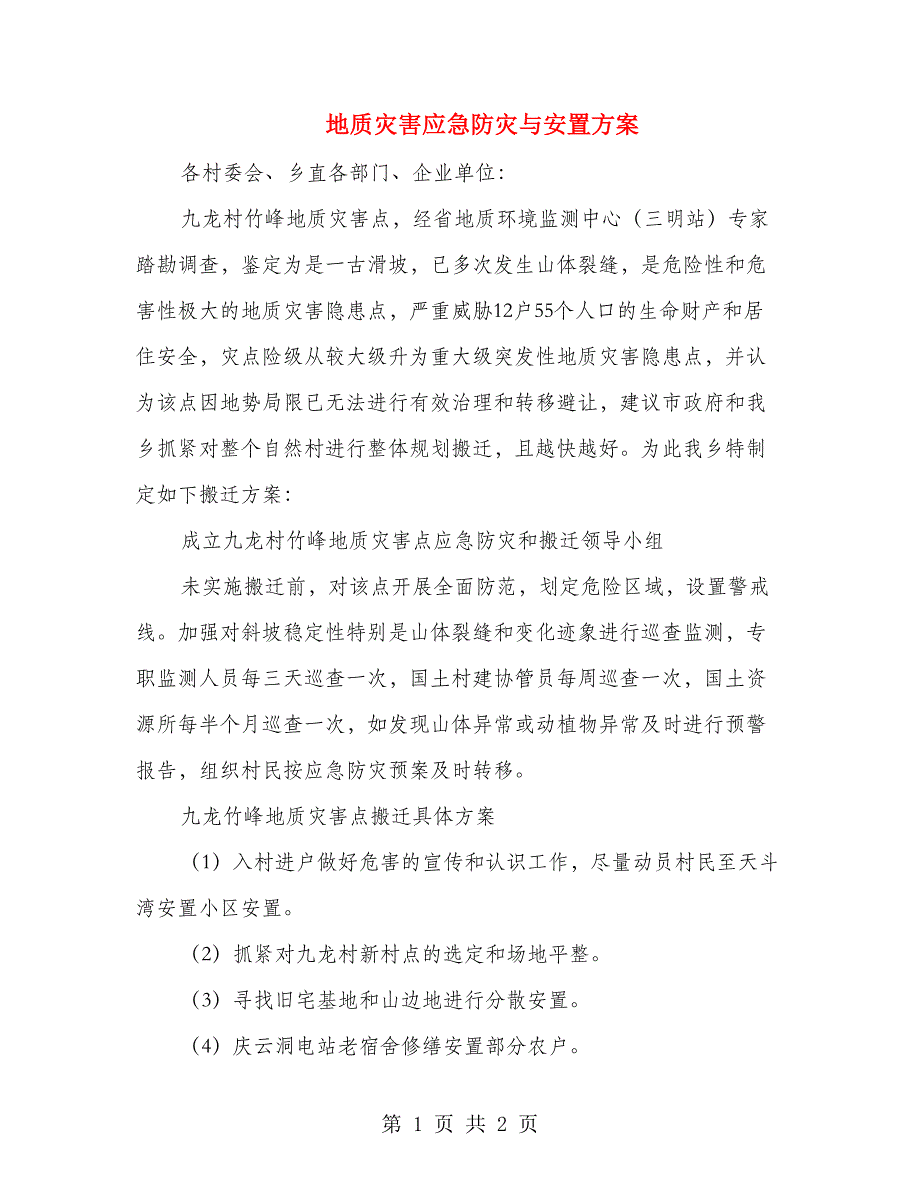 地质灾害应急防灾与安置方案

各村委会、乡直各部门、企业单位：

九龙村竹峰地质灾害点，经省地质环境监测中心（三明站）专家踏勘调查，鉴定为是一古滑坡，已多次发生山体裂缝，是危险性和危害性极大的地质灾害隐患点，严重威胁12户55个人口的生命财产和居住安全，灾点险级从较大级升为重大级突发性地质灾害隐患点，并认为该点因地势局限已无法进行有效治理和转移避让，建议市政府和我乡抓紧对整个自然村进行整体规划搬迁，且越快越好。为此我乡特制定如下搬迁方案：

成立九龙村竹峰地质灾害点应急防灾和搬迁领导小组

未实施搬迁前，对该点开展全面防范，划定危险区域，设置警戒线。加强对斜坡稳定性特别是山体裂缝和变化迹象进行巡查监测，专职监测人员每三天巡查一次，国土村建协管员每周巡查一次，国土资源所每半个月巡查一次，如发现山体异常或动植物异常及时进行预警报告，组织村民按应急防灾预案及时转移。

九龙竹峰地质灾害点搬迁具体方案

（1）入村进户做好危害的宣传和认识工作，尽量动员村民至天斗湾安置小区安置。

（2）抓紧对九龙村新村点的选定和场地平整。

（3）寻找旧宅基地和山边地进行分散安置。

（4）庆云洞电站老宿舍修缮安置部分农户。

第 1 页 共 2 页